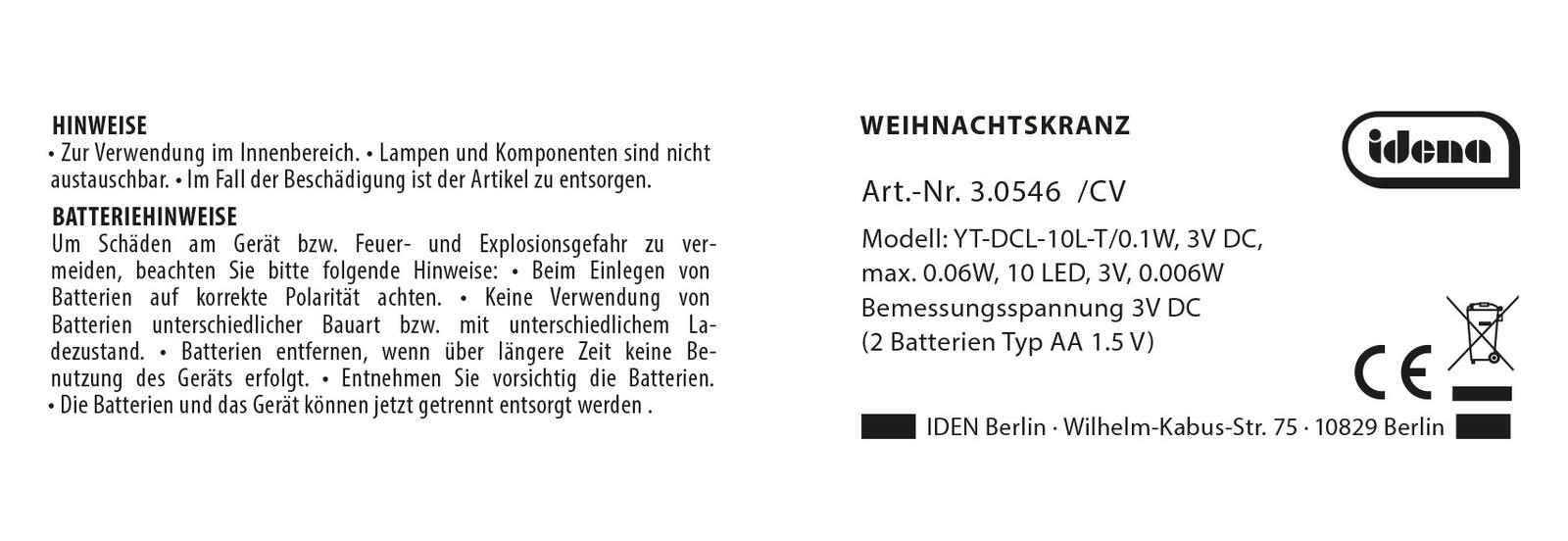 HINWEISE
• Zur Verwendung im Innenbereich. • Lampen und Komponenten sind nicht austauschbar. • Im Fall der Beschädigung ist der Artikel zu entsorgen.

BATTERIEHINWEISE
Um Schäden am Gerät bzw. Feuer- und Explosionsgefahr zu vermeiden, beachten Sie bitte folgende Hinweise: • Beim Einlegen von Batterien auf korrekte Polarität achten. • Keine Verwendung von Batterien unterschiedlicher Bauart bzw. mit unterschiedlichem Ladezustand. • Batterien entfernen, wenn über längere Zeit keine Benutzung des Geräts erfolgt. • Entnehmen Sie vorsichtig die Batterien. • Die Batterien und das Gerät können jetzt getrennt entsorgt werden .

WEIHNACHTSKRANZ

idena

Art.-Nr. 3.0546 /CV

Modell: YT-DCL-10L-T/0.1W, 3V DC,
max. 0.06W, 10 LED, 3V, 0.006W
Bemessungsspannung 3V DC
(2 Batterien Typ AA 1.5 V)

CE

IDEN Berlin · Wilhelm-Kabus-Str. 75 · 10829 Berlin